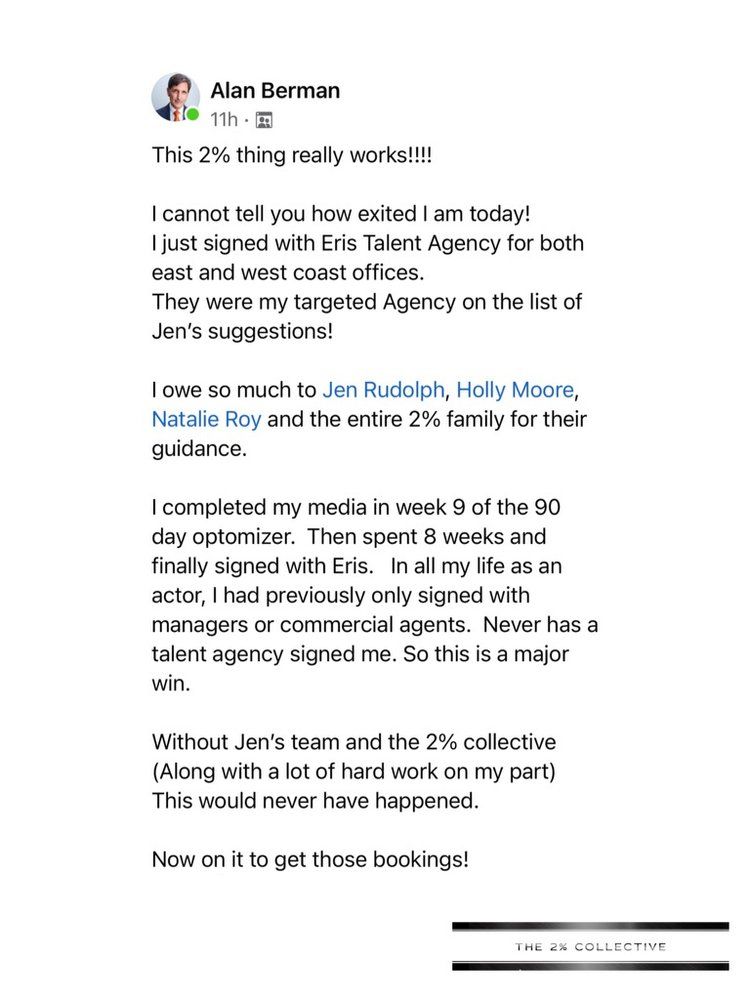 Alan Berman
11h ·

This 2% thing really works!!!!

I cannot tell you how exited I am today!
I just signed with Eris Talent Agency for both east and west coast offices.
They were my targeted Agency on the list of Jen's suggestions!

I owe so much to Jen Rudolph, Holly Moore, Natalie Roy and the entire 2% family for their guidance.

I completed my media in week 9 of the 90 day optomizer. Then spent 8 weeks and finally signed with Eris. In all my life as an actor, I had previously only signed with managers or commercial agents. Never has a talent agency signed me. So this is a major win.

Without Jen's team and the 2% collective
(Along with a lot of hard work on my part)
This would never have happened.

Now on it to get those bookings!

THE 2% COLLECTIVE